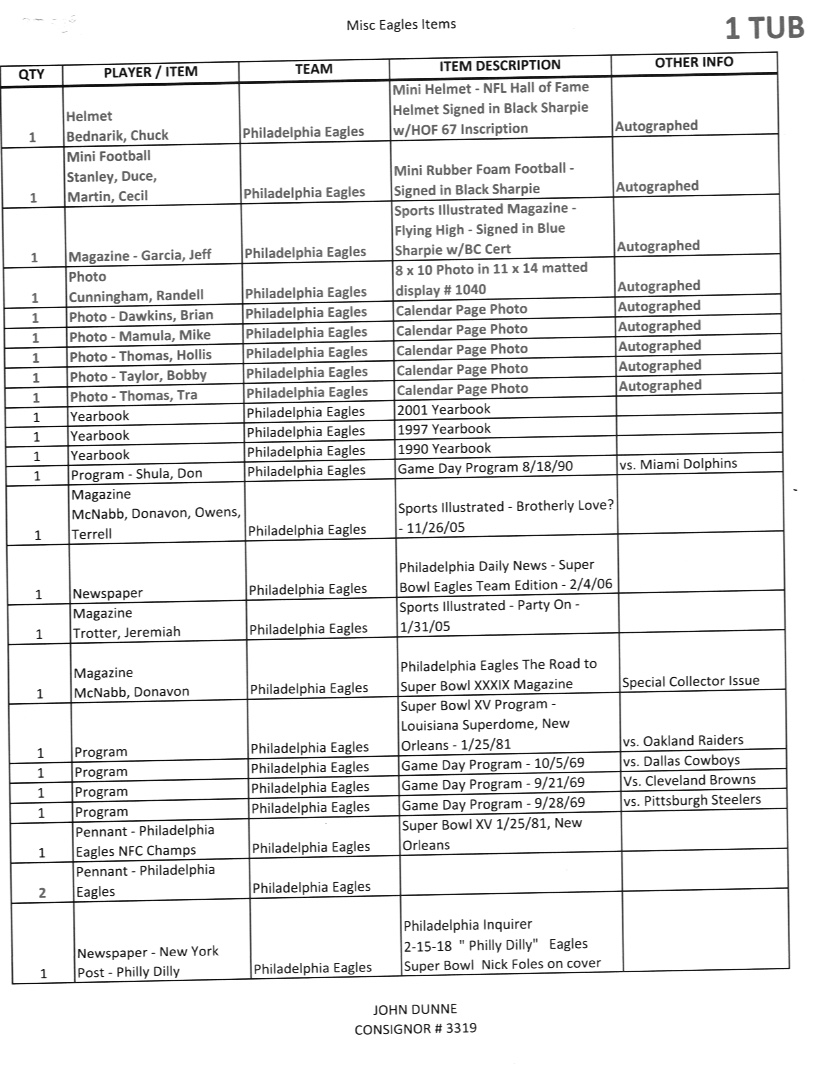 Misc Eagles Items

1 TUB

| QTY | PLAYER / ITEM | TEAM | ITEM DESCRIPTION | OTHER INFO |
|---|---|---|---|---|
| 1 | Helmet Bednarik, Chuck | Philadelphia Eagles | Mini Helmet - NFL Hall of Fame Helmet Signed in Black Sharpie w/HOF 67 Inscription | Autographed |
| 1 | Mini Football Stanley, Duce, Martin, Cecil | Philadelphia Eagles | Mini Rubber Foam Football - Signed in Black Sharpie | Autographed |
| 1 | Magazine - Garcia, Jeff | Philadelphia Eagles | Sports Illustrated Magazine - Flying High - Signed in Blue Sharpie w/BC Cert | Autographed |
| 1 | Photo Cunningham, Randell | Philadelphia Eagles | 8 x 10 Photo in 11 x 14 matted display # 1040 | Autographed |
| 1 | Photo - Dawkins, Brian | Philadelphia Eagles | Calendar Page Photo | Autographed |
| 1 | Photo - Mamula, Mike | Philadelphia Eagles | Calendar Page Photo | Autographed |
| 1 | Photo - Thomas, Hollis | Philadelphia Eagles | Calendar Page Photo | Autographed |
| 1 | Photo - Taylor, Bobby | Philadelphia Eagles | Calendar Page Photo | Autographed |
| 1 | Photo - Thomas, Tra | Philadelphia Eagles | Calendar Page Photo | Autographed |
| 1 | Yearbook | Philadelphia Eagles | 2001 Yearbook | |
| 1 | Yearbook | Philadelphia Eagles | 1997 Yearbook | |
| 1 | Yearbook | Philadelphia Eagles | 1990 Yearbook | |
| 1 | Program - Shula, Don | Philadelphia Eagles | Game Day Program 8/18/90 | vs. Miami Dolphins |
| 1 | Magazine McNabb, Donavon, Owens, Terrell | Philadelphia Eagles | Sports Illustrated - Brotherly Love? - 11/26/05 | |
| 1 | Newspaper | Philadelphia Eagles | Philadelphia Daily News - Super Bowl Eagles Team Edition - 2/4/06 | |
| 1 | Magazine Trotter, Jeremiah | Philadelphia Eagles | Sports Illustrated - Party On - 1/31/05 | |
| 1 | Magazine McNabb, Donavon | Philadelphia Eagles | Philadelphia Eagles The Road to Super Bowl XXXIX Magazine | Special Collector Issue |
| 1 | Program | Philadelphia Eagles | Super Bowl XV Program - Louisiana Superdome, New Orleans - 1/25/81 | vs. Oakland Raiders |
| 1 | Program | Philadelphia Eagles | Game Day Program - 10/5/69 | vs. Dallas Cowboys |
| 1 | Program | Philadelphia Eagles | Game Day Program - 9/21/69 | Vs. Cleveland Browns |
| 1 | Program | Philadelphia Eagles | Game Day Program - 9/28/69 | vs. Pittsburgh Steelers |
| 1 | Pennant - Philadelphia Eagles NFC Champs | Philadelphia Eagles | Super Bowl XV 1/25/81, New Orleans | |
| 2 | Pennant - Philadelphia Eagles | Philadelphia Eagles | | |
| 1 | Newspaper - New York Post - Philly Dilly | Philadelphia Eagles | Philadelphia Inquirer 2-15-18 " Philly Dilly" Eagles Super Bowl Nick Foles on cover | |

JOHN DUNNE
CONSIGNOR # 3319